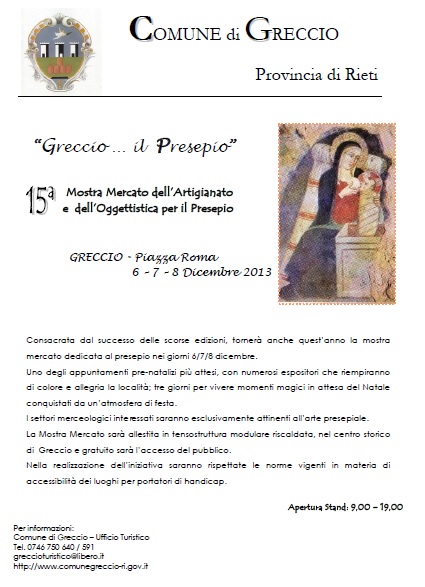 COMUNE di GRECCIO

Provincia di Rieti

"Greccio ... il Presepio"

15ª Mostra Mercato dell'Artigianato e dell'Oggettistica per il Presepio

GRECCIO - Piazza Roma
6 - 7 - 8 Dicembre 2013

Consacrata dal successo delle scorse edizioni, tornerà anche quest'anno la mostra mercato dedicata al presepio nei giorni 6/7/8 dicembre.
Uno degli appuntamenti pre-natalizi più attesi, con numerosi espositori che riempiranno di colore e allegria la località; tre giorni per vivere momenti magici in attesa del Natale conquistati da un'atmosfera di festa.
I settori merceologici interessati saranno esclusivamente attinenti all'arte presepiale.
La Mostra Mercato sarà allestita in tensostruttura modulare riscaldata, nel centro storico di Greccio e gratuito sarà l'accesso del pubblico.
Nella realizzazione dell'iniziativa saranno rispettate le norme vigenti in materia di accessibilità dei luoghi per portatori di handicap.

Apertura Stand: 9,00 – 19,00

Per informazioni:
Comune di Greccio – Ufficio Turistico
Tel. 0746 750 640 / 591
greccioturistico@libero.it
http://www.comunegreccio-ri.gov.it